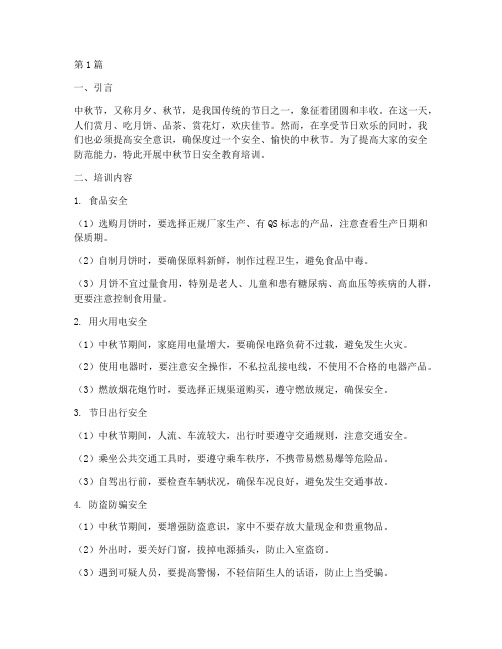 第1篇

一、引言

中秋节，又称月夕、秋节，是我国传统的节日之一，象征着团圆和丰收。在这一天，人们赏月、吃月饼、品茶、赏花灯，欢庆佳节。然而，在享受节日欢乐的同时，我们也必须提高安全意识，确保度过一个安全、愉快的中秋节。为了提高大家的安全防范能力，特此开展中秋节日安全教育培训。

二、培训内容

1. 食品安全

（1）选购月饼时，要选择正规厂家生产、有QS标志的产品，注意查看生产日期和保质期。

（2）自制月饼时，要确保原料新鲜，制作过程卫生，避免食品中毒。

（3）月饼不宜过量食用，特别是老人、儿童和患有糖尿病、高血压等疾病的人群，更要注意控制食用量。

2. 用火用电安全

（1）中秋节期间，家庭用电量增大，要确保电路负荷不过载，避免发生火灾。

（2）使用电器时，要注意安全操作，不私拉乱接电线，不使用不合格的电器产品。

（3）燃放烟花炮竹时，要选择正规渠道购买，遵守燃放规定，确保安全。

3. 节日出行安全

（1）中秋节期间，人流、车流较大，出行时要遵守交通规则，注意交通安全。

（2）乘坐公共交通工具时，要遵守乘车秩序，不携带易燃易爆等危险品。

（3）自驾出行前，要检查车辆状况，确保车况良好，避免发生交通事故。

4. 防盗防骗安全

（1）中秋节期间，要增强防盗意识，家中不要存放大量现金和贵重物品。

（2）外出时，要关好门窗，拔掉电源插头，防止入室盗窃。

（3）遇到可疑人员，要提高警惕，不轻信陌生人的话语，防止上当受骗。